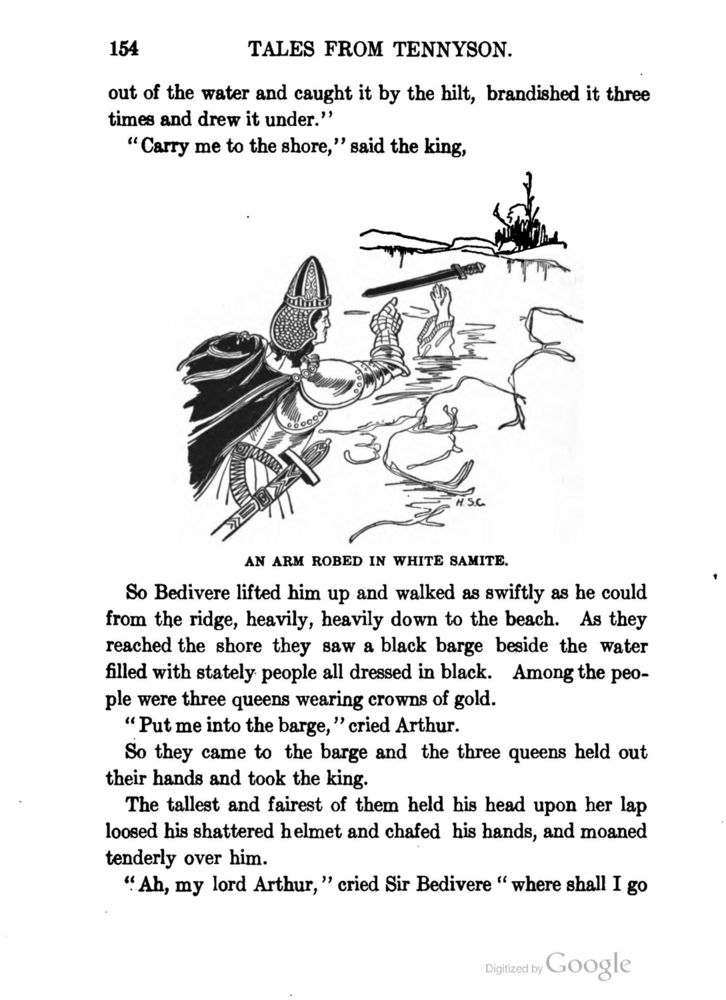 154 TALES FROM TENNYSON.

out of the water and caught it by the hilt, brandished it three times and drew it under."

"Carry me to the shore," said the king,

H.S.C.

AN ARM ROBED IN WHITE SAMITE.

So Bedivere lifted him up and walked as swiftly as he could from the ridge, heavily, heavily down to the beach. As they reached the shore they saw a black barge beside the water filled with stately people all dressed in black. Among the people were three queens wearing crowns of gold.

"Put me into the barge," cried Arthur.

So they came to the barge and the three queens held out their hands and took the king.

The tallest and fairest of them held his head upon her lap loosed his shattered helmet and chafed his hands, and moaned tenderly over him.

"Ah, my lord Arthur," cried Sir Bedivere "where shall I go

Digitized by Google